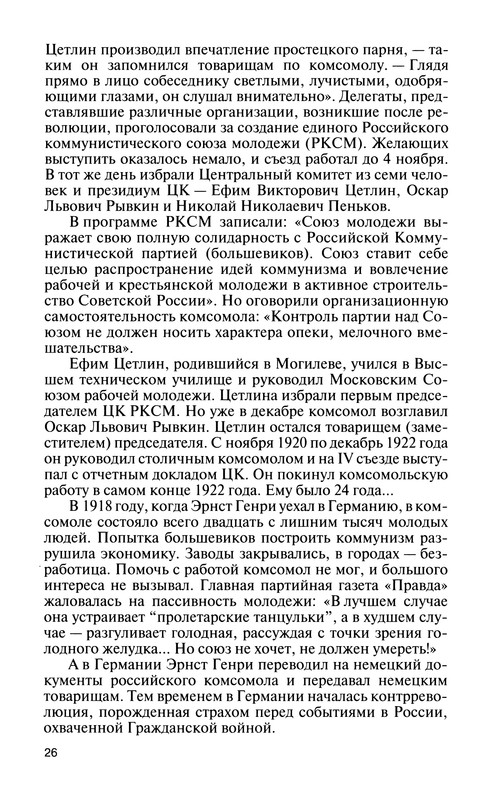 Цетлин производил впечатление простецкого парня, — таким он запомнился товарищам по комсомолу. — Глядя прямо в лицо собеседнику светлыми, лучистыми, одобряющими глазами, он слушал внимательно». Делегаты, представлявшие различные организации, возникшие после революции, проголосовали за создание единого Российского коммунистического союза молодежи (РКСМ). Желающих выступить оказалось немало, и съезд работал до 4 ноября. В тот же день избрали Центральный комитет из семи человек и президиум ЦК — Ефим Викторович Цетлин, Оскар Львович Рывкин и Николай Николаевич Пеньков.

В программе РКСМ записали: «Союз молодежи выражает свою полную солидарность с Российской Коммунистической партией (большевиков). Союз ставит себе целью распространение идей коммунизма и вовлечение рабочей и крестьянской молодежи в активное строительство Советской России». Но оговорили организационную самостоятельность комсомола: «Контроль партии над Союзом не должен носить характера опеки, мелочного вмешательства».

Ефим Цетлин, родившийся в Могилеве, учился в Высшем техническом училище и руководил Московским Союзом рабочей молодежи. Цетлина избрали первым председателем ЦК РКСМ. Но уже в декабре комсомол возглавил Оскар Львович Рывкин. Цетлин остался товарищем (заместителем) председателя. С ноября 1920 по декабрь 1922 года он руководил столичным комсомолом и на IV съезде выступал с отчетным докладом ЦК. Он покинул комсомольскую работу в самом конце 1922 года. Ему было 24 года...

В 1918 году, когда Эрнст Генри уехал в Германию, в комсомоле состояло всего двадцать с лишним тысяч молодых людей. Попытка большевиков построить коммунизм разрушила экономику. Заводы закрывались, в городах — безработица. Помочь с работой комсомол не мог, и большого интереса не вызывал. Главная партийная газета «Правда» жаловалась на пассивность молодежи: «В лучшем случае она устраивает "пролетарские танцульки", а в худшем случае — разгуливает голодная, рассуждая с точки зрения голодного желудка... Но союз не хочет, не должен умереть!»

А в Германии Эрнст Генри переводил на немецкий документы российского комсомола и передавал немецким товарищам. Тем временем в Германии началась контрреволюция, порожденная страхом перед событиями в России, охваченной Гражданской войной.

26